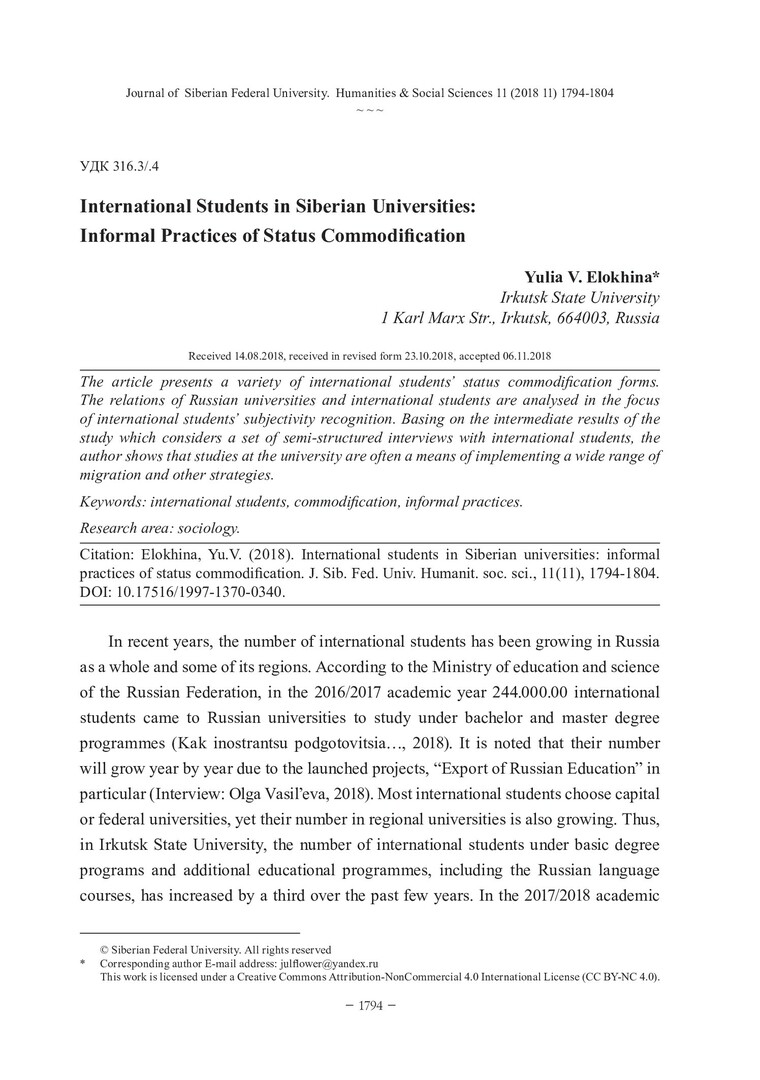 Journal of Siberian Federal University. Humanities & Social Sciences 11 (2018 11) 1794-1804
~ ~ ~

УДК 316.3/.4

International Students in Siberian Universities: Informal Practices of Status Commodification

Yulia V. Elokhina*
Irkutsk State University
1 Karl Marx Str., Irkutsk, 664003, Russia

Received 14.08.2018, received in revised form 23.10.2018, accepted 06.11.2018

The article presents a variety of international students' status commodification forms. The relations of Russian universities and international students are analysed in the focus of international students' subjectivity recognition. Basing on the intermediate results of the study which considers a set of semi-structured interviews with international students, the author shows that studies at the university are often a means of implementing a wide range of migration and other strategies.

Keywords: international students, commodification, informal practices.

Research area: sociology.

Citation: Elokhina, Yu.V. (2018). International students in Siberian universities: informal practices of status commodification. J. Sib. Fed. Univ. Humanit. soc. sci., 11(11), 1794-1804. DOI: 10.17516/1997-1370-0340.

In recent years, the number of international students has been growing in Russia as a whole and some of its regions. According to the Ministry of education and science of the Russian Federation, in the 2016/2017 academic year 244.000.00 international students came to Russian universities to study under bachelor and master degree programmes (Kak inostrantsu podgotovitsia…, 2018). It is noted that their number will grow year by year due to the launched projects, "Export of Russian Education" in particular (Interview: Olga Vasil'eva, 2018). Most international students choose capital or federal universities, yet their number in regional universities is also growing. Thus, in Irkutsk State University, the number of international students under basic degree programs and additional educational programmes, including the Russian language courses, has increased by a third over the past few years. In the 2017/2018 academic

© Siberian Federal University. All rights reserved
* Corresponding author E-mail address: julflower@yandex.ru
This work is licensed under a Creative Commons Attribution-NonCommercial 4.0 International License (CC BY-NC 4.0).

– 1794 –